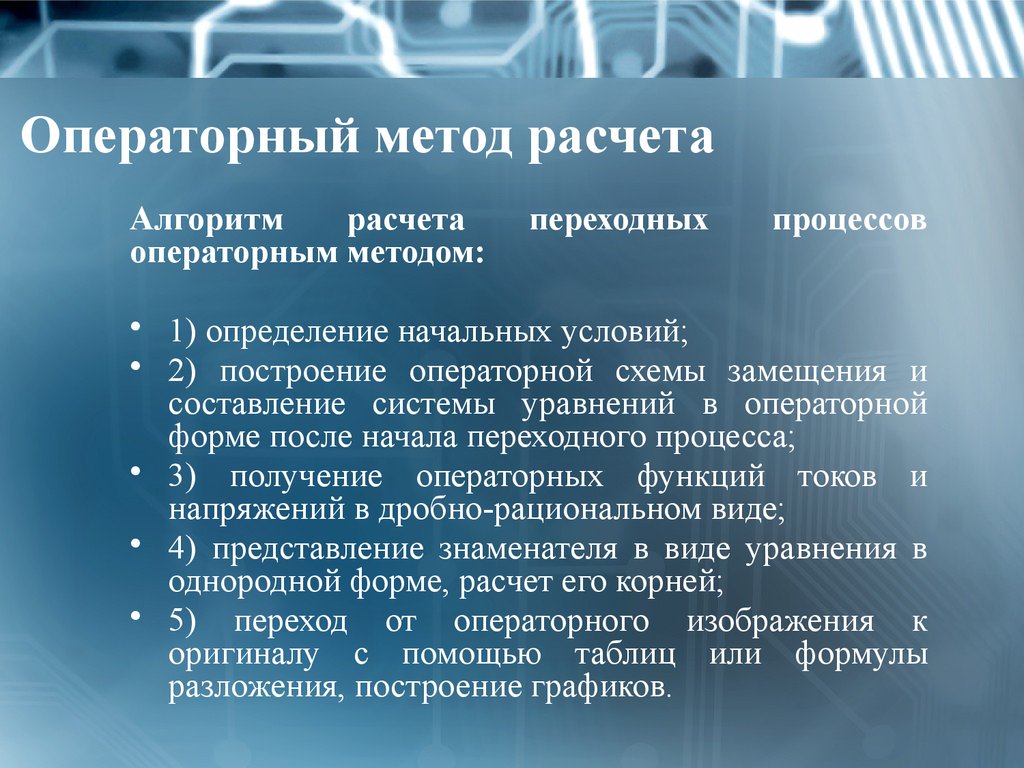 Операторный метод расчета

Алгоритм расчета переходных процессов операторным методом:

• 1) определение начальных условий;
• 2) построение операторной схемы замещения и составление системы уравнений в операторной форме после начала переходного процесса;
• 3) получение операторных функций токов и напряжений в дробно-рациональном виде;
• 4) представление знаменателя в виде уравнения в однородной форме, расчет его корней;
• 5) переход от операторного изображения к оригиналу с помощью таблиц или формулы разложения, построение графиков.